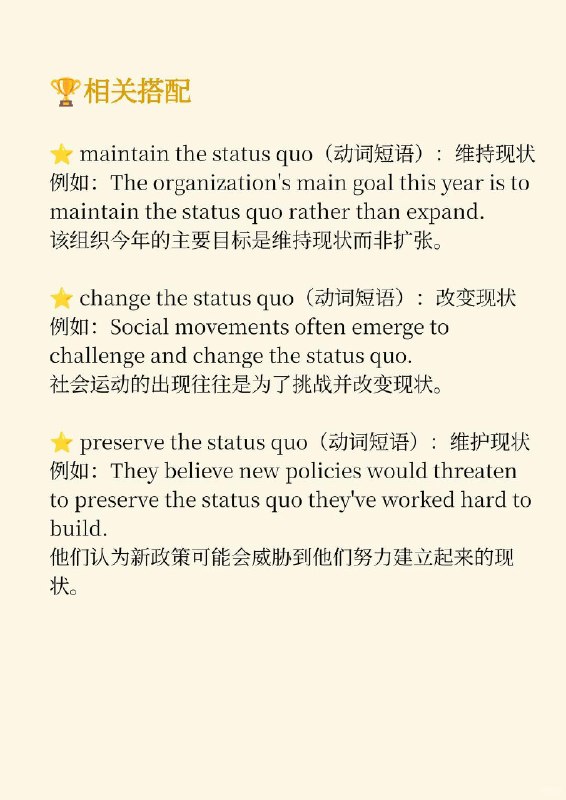 🏆相关搭配

⭐ maintain the status quo（动词短语）：维持现状
例如：The organization's main goal this year is to maintain the status quo rather than expand.
该组织今年的主要目标是维持现状而非扩张。

⭐ change the status quo（动词短语）：改变现状
例如：Social movements often emerge to challenge and change the status quo.
社会运动的出现往往是为了挑战并改变现状。

⭐ preserve the status quo（动词短语）：维护现状
例如：They believe new policies would threaten to preserve the status quo they've worked hard to build.
他们认为新政策可能会威胁到他们努力建立起来的现状。